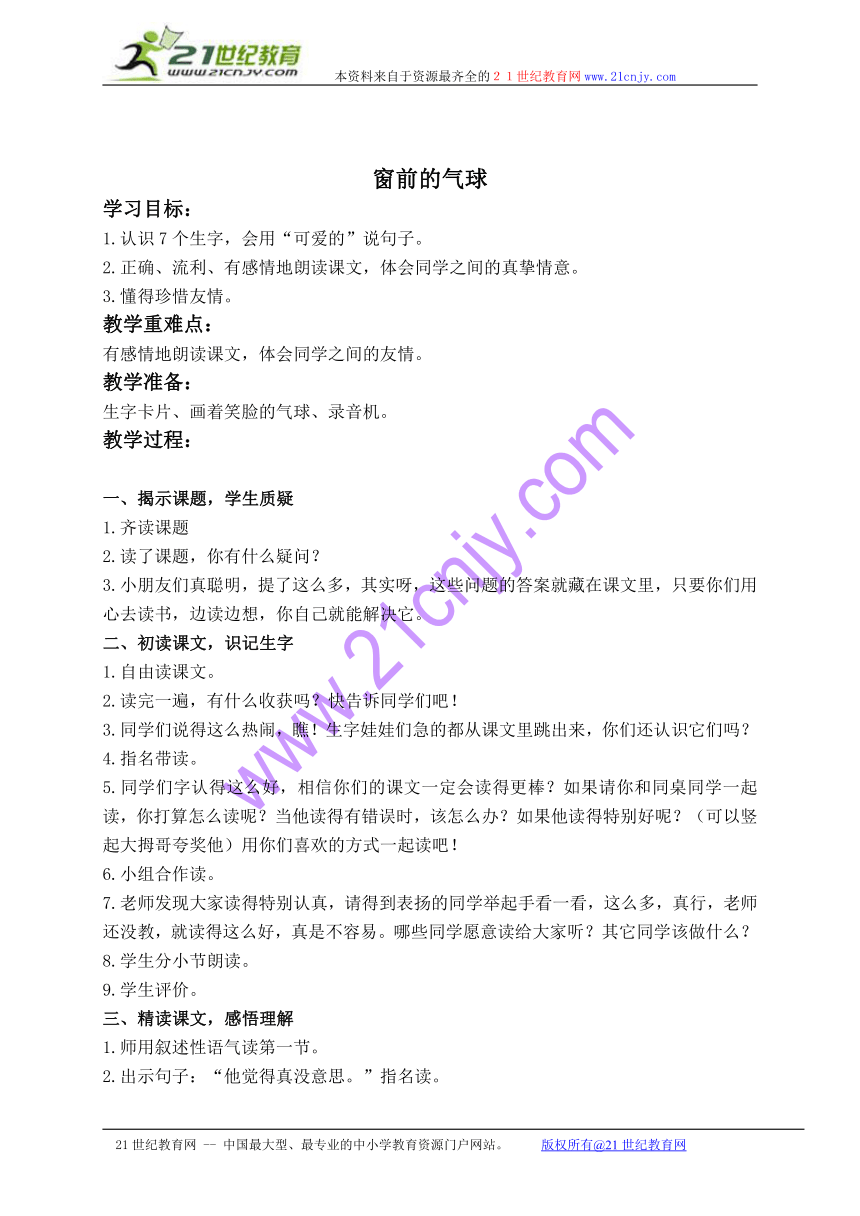 21世纪教育
www.21cnjy.com
本资料来自于资源最齐全的２１世纪教育网www.21cnjy.com

窗前的气球

学习目标：
1.认识7个生字，会用“可爱的”说句子。
2.正确、流利、有感情地朗读课文，体会同学之间的真挚情意。
3.懂得珍惜友情。

教学重难点：
有感情地朗读课文，体会同学之间的友情。

教学准备：
生字卡片、画着笑脸的气球、录音机。

教学过程：

一、揭示课题，学生质疑
1.齐读课题
2.读了课题，你有什么疑问？
3.小朋友们真聪明，提了这么多，其实呀，这些问题的答案就藏在课文里，只要你们用心去读书，边读边想，你自己就能解决它。

二、初读课文，识记生字
1.自由读课文。
2.读完一遍，有什么收获吗？快告诉同学们吧！
3.同学们说得这么热闹，瞧！生字娃娃们急的都从课文里跳出来，你们还认识它们吗？
4.指名带读。
5.同学们字认得这么好，相信你们的课文一定会读得更棒？如果请你和同桌同学一起读，你打算怎么读呢？当他读得有错误时，该怎么办？如果他读得特别好呢？（可以竖起大拇哥夸奖他）用你们喜欢的方式一起读吧！
6.小组合作读。
7.老师发现大家读得特别认真，请得到表扬的同学举起手看一看，这么多，真行，老师还没教，就读得这么好，真是不容易。哪些同学愿意读给大家听？其它同学该做什么？
8.学生分小节朗读。
9.学生评价。

三、精读课文，感悟理解
1.师用叙述性语气读第一节。
2.出示句子：“他觉得真没意思。”指名读。

www.21cnjy.com

21世纪教育网 -- 中国最大型、最专业的中小学教育资源门户网站。　　版权所有@21世纪教育网